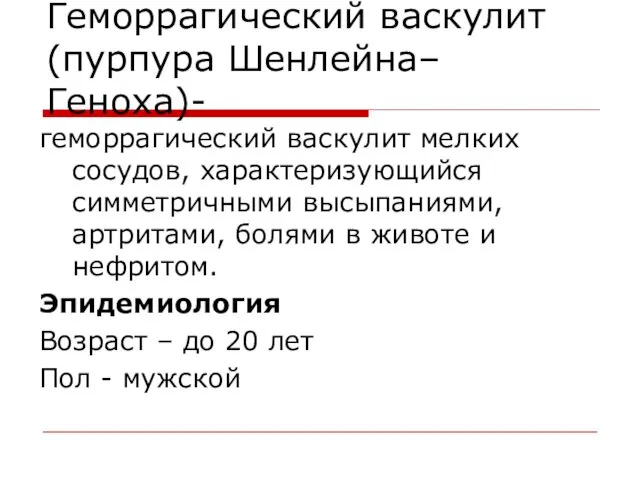 Геморрагический васкулит (пурпура Шенлейна–Геноха)-

геморрагический васкулит мелких сосудов, характеризующийся симметричными высыпаниями, артритами, болями в животе и нефритом.

Эпидемиология

Возраст – до 20 лет

Пол - мужской